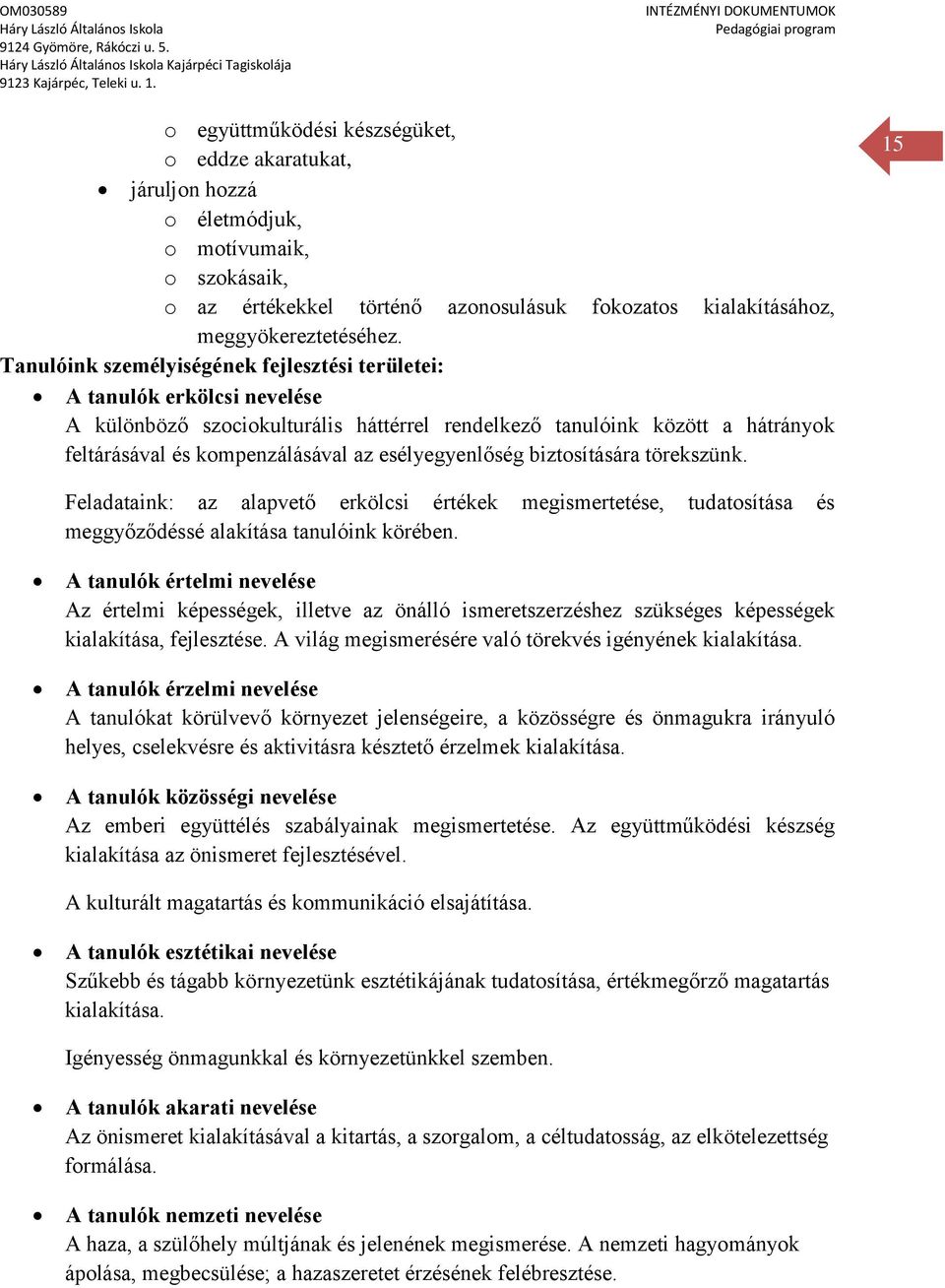 OM030589
Háry László Általános Iskola
9124 Gyömöre, Rákóczi u. 5.
Háry László Általános Iskola Kajárpéci Tagiskolája
9123 Kajárpéc, Teleki u. 1.

INTÉZMÉNYI DOKUMENTUMOK
Pedagógiai program

15

o együttműködési készségüket,
o eddze akaratukat,
• járuljon hozzá
o életmódjuk,
o motívumaik,
o szokásaik,
o az értékekkel történő azonosulásuk fokozatos kialakításához, meggyökereztetéséhez.

Tanulóink személyiségének fejlesztési területei:

• A tanulók erkölcsi nevelése
A különböző szociokulturális háttérrel rendelkező tanulóink között a hátrányok feltárásával és kompenzálásával az esélyegyenlőség biztosítására törekszünk.

Feladataink: az alapvető erkölcsi értékek megismertetése, tudatosítása és meggyőződéssé alakítása tanulóink körében.

• A tanulók értelmi nevelése
Az értelmi képességek, illetve az önálló ismeretszerzéshez szükséges képességek kialakítása, fejlesztése. A világ megismerésére való törekvés igényének kialakítása.

• A tanulók érzelmi nevelése
A tanulókat körülvevő környezet jelenségeire, a közösségre és önmagukra irányuló helyes, cselekvésre és aktivitásra késztető érzelmek kialakítása.

• A tanulók közösségi nevelése
Az emberi együttélés szabályainak megismertetése. Az együttműködési készség kialakítása az önismeret fejlesztésével.

A kulturált magatartás és kommunikáció elsajátítása.

• A tanulók esztétikai nevelése
Szűkebb és tágabb környezetünk esztétikájának tudatosítása, értékmegőrző magatartás kialakítása.

Igényesség önmagunkkal és környezetünkkel szemben.

• A tanulók akarati nevelése
Az önismeret kialakításával a kitartás, a szorgalom, a céltudatosság, az elkötelezettség formálása.

• A tanulók nemzeti nevelése
A haza, a szülőhely múltjának és jelenének megismerése. A nemzeti hagyományok ápolása, megbecsülése; a hazaszeretet érzésének felébresztése.